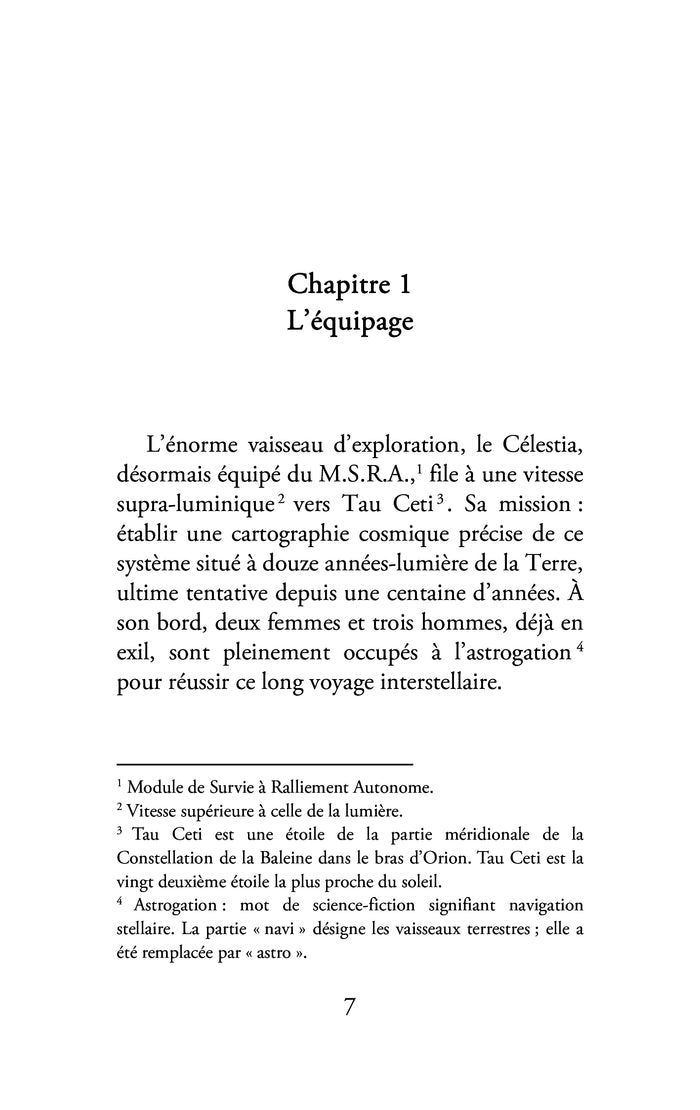 Chapitre 1
L'équipage

L'énorme vaisseau d'exploration, le Célestia, désormais équipé du M.S.R.A.,$^1$ file à une vitesse supra-luminique$^2$ vers Tau Ceti$^3$. Sa mission : établir une cartographie cosmique précise de ce système situé à douze années-lumière de la Terre, ultime tentative depuis une centaine d'années. À son bord, deux femmes et trois hommes, déjà en exil, sont pleinement occupés à l'astrogation$^4$ pour réussir ce long voyage interstellaire.

$^1$ Module de Survie à Ralliement Autonome.
$^2$ Vitesse supérieure à celle de la lumière.
$^3$ Tau Ceti est une étoile de la partie méridionale de la Constellation de la Baleine dans le bras d'Orion. Tau Ceti est la vingt deuxième étoile la plus proche du soleil.
$^4$ Astrogation : mot de science-fiction signifiant navigation stellaire. La partie « navi » désigne les vaisseaux terrestres ; elle a été remplacée par « astro ».

7